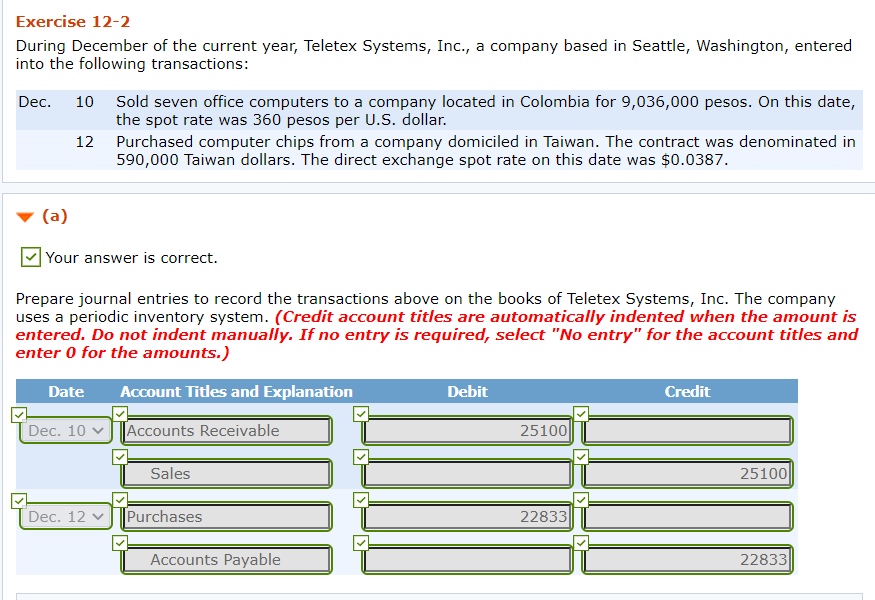 Exercise 12-2
During December of the current year, Teletex Systems, Inc., a company based in Seattle, Washington, entered into the following transactions:

| Dec. | 10 | Sold seven office computers to a company located in Colombia for 9,036,000 pesos. On this date, the spot rate was 360 pesos per U.S. dollar. |
|---|---|---|
| | 12 | Purchased computer chips from a company domiciled in Taiwan. The contract was denominated in 590,000 Taiwan dollars. The direct exchange spot rate on this date was $0.0387. |

(a)

Your answer is correct.

Prepare journal entries to record the transactions above on the books of Teletex Systems, Inc. The company uses a periodic inventory system. (Credit account titles are automatically indented when the amount is entered. Do not indent manually. If no entry is required, select "No entry" for the account titles and enter 0 for the amounts.)

| Date | Account Titles and Explanation | Debit | Credit |
|---|---|---|---|
| Dec. 10 | Accounts Receivable | 25100 | |
| | Sales | | 25100 |
| Dec. 12 | Purchases | 22833 | |
| | Accounts Payable | | 22833 |